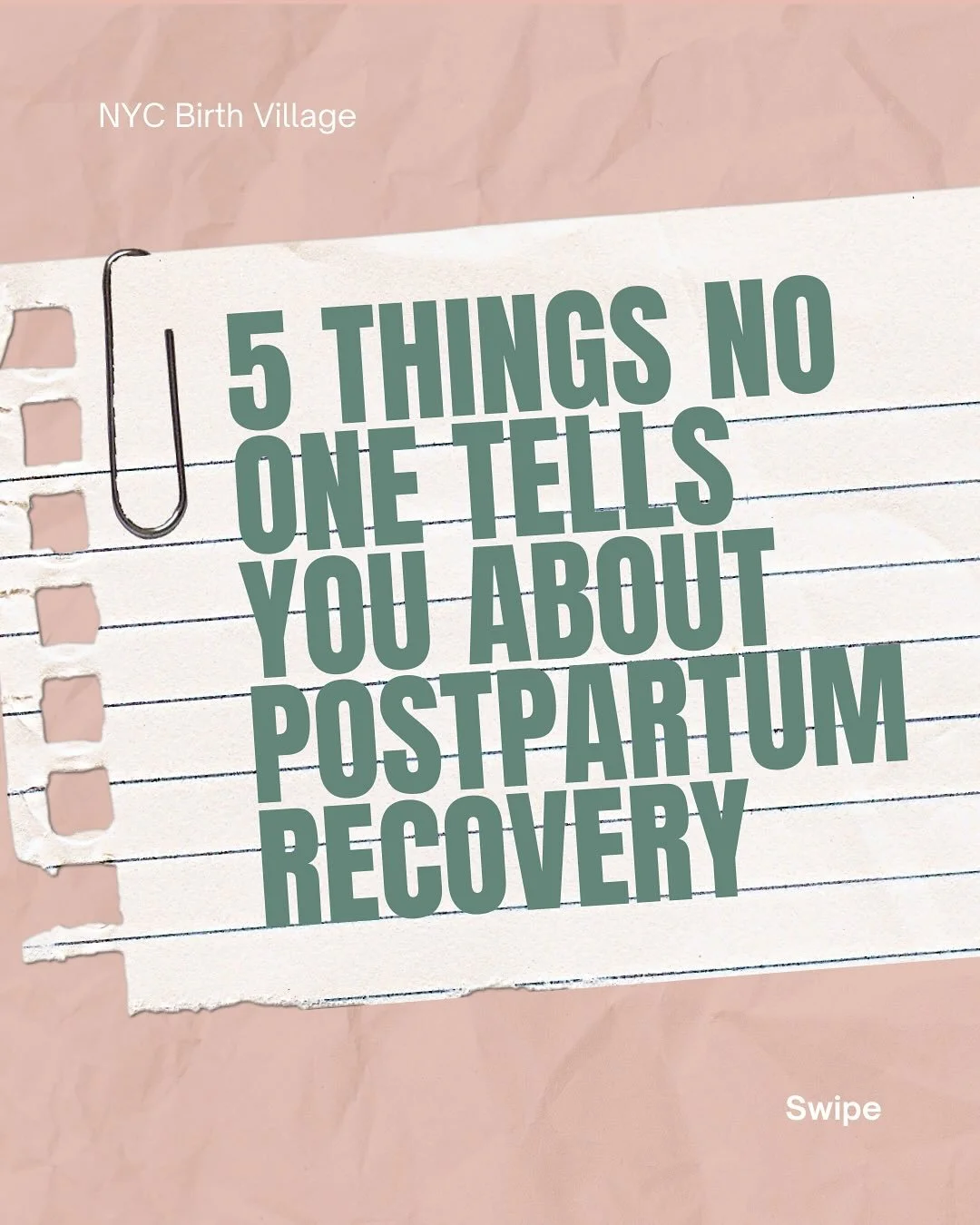 NYC Birth Village

5 THINGS NO ONE TELLS YOU ABOUT POSTPARTUM RECOVERY

Swipe